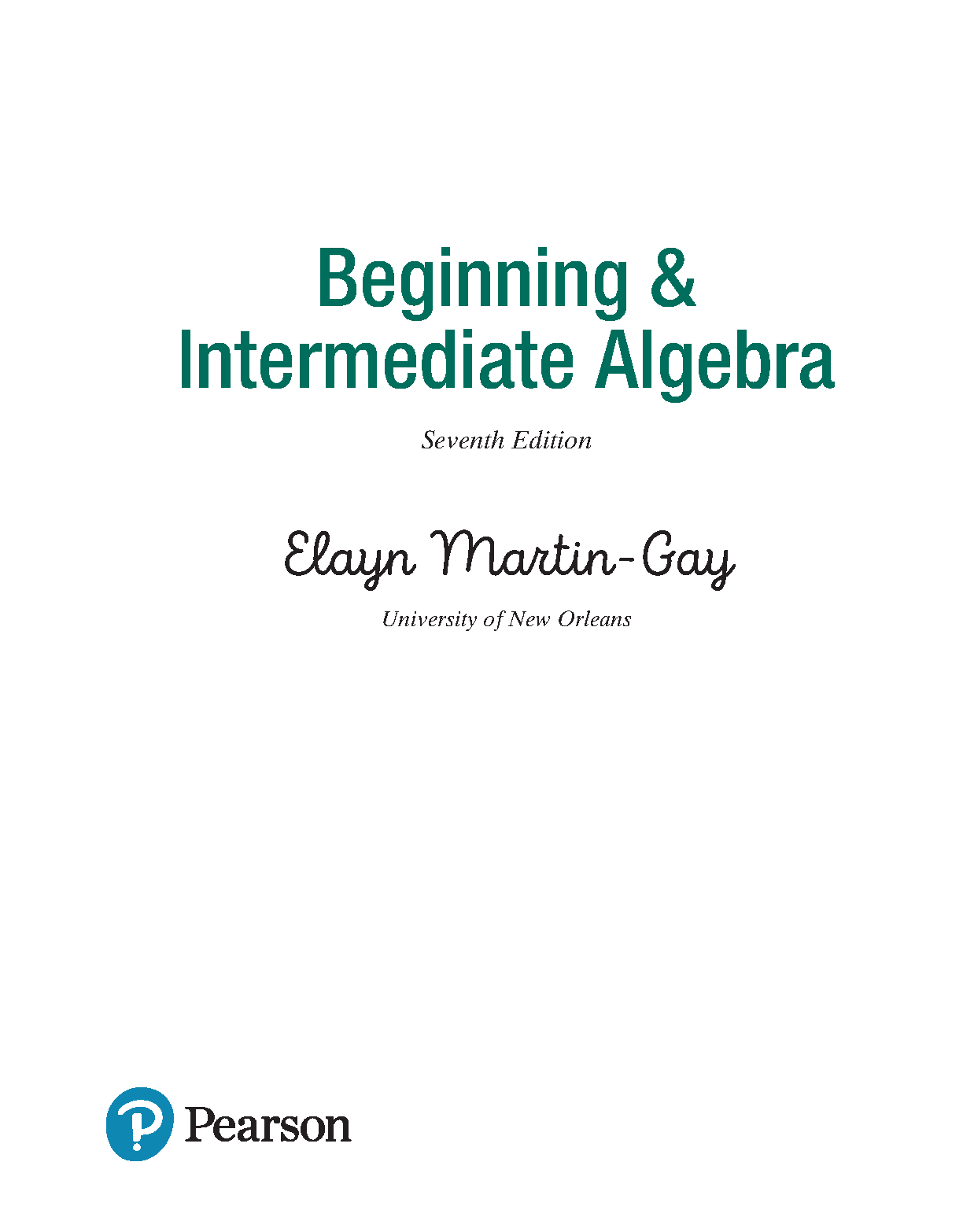 Beginning &
Intermediate Algebra

Seventh Edition

Elayn Martin-Gay

University of New Orleans

Pearson